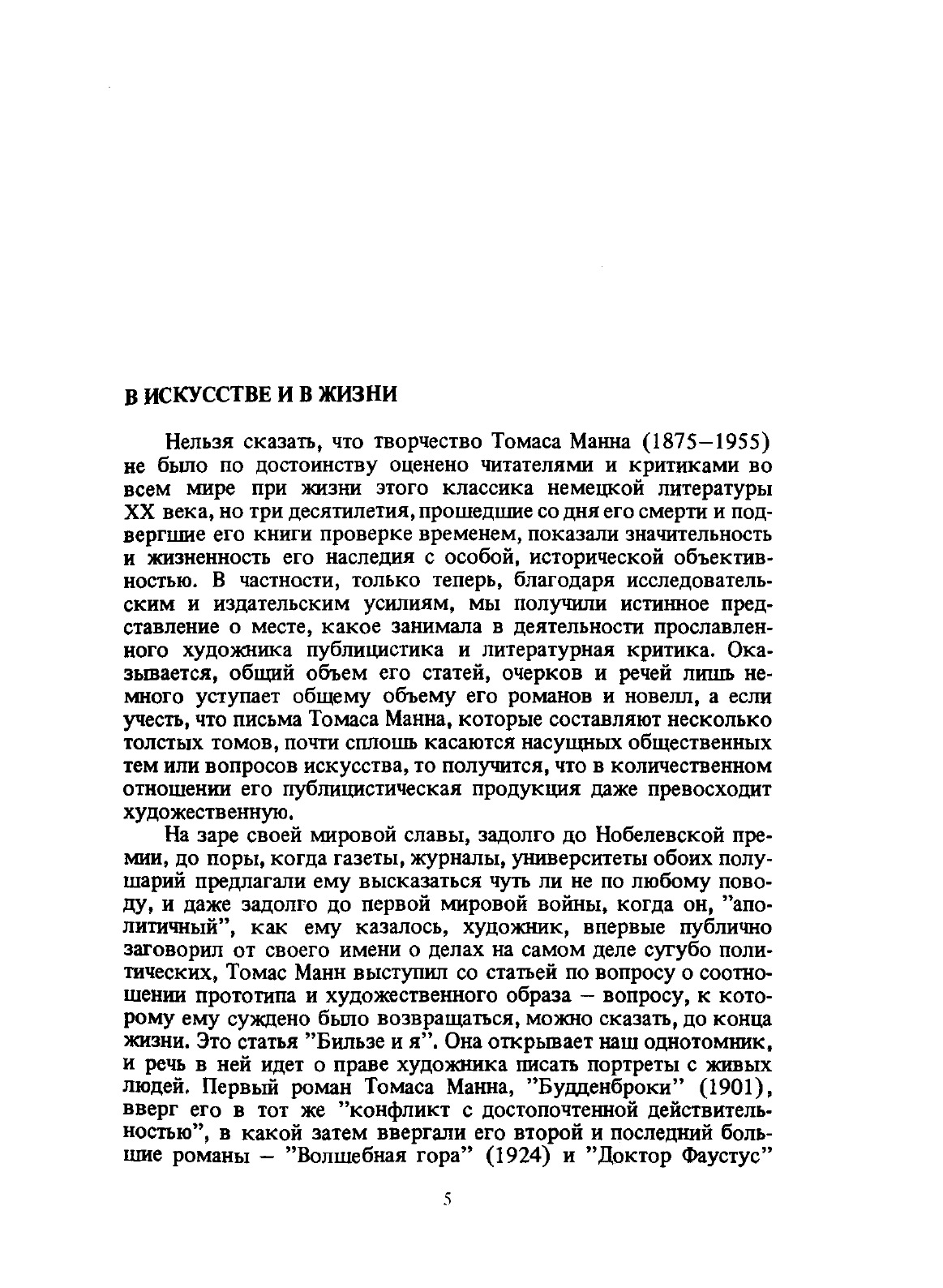 В ИСКУССТВЕ И В ЖИЗНИ

Нельзя сказать, что творчество Томаса Манна (1875–1955) не было по достоинству оценено читателями и критиками во всем мире при жизни этого классика немецкой литературы XX века, но три десятилетия, прошедшие со дня его смерти и подвергшие его книги проверке временем, показали значительность и жизненность его наследия с особой, исторической объективностью. В частности, только теперь, благодаря исследовательским и издательским усилиям, мы получили истинное представление о месте, какое занимала в деятельности прославленного художника публицистика и литературная критика. Оказывается, общий объем его статей, очерков и речей лишь немного уступает общему объему его романов и новелл, а если учесть, что письма Томаса Манна, которые составляют несколько толстых томов, почти сплошь касаются насущных общественных тем или вопросов искусства, то получится, что в количественном отношении его публицистическая продукция даже превосходит художественную.

На заре своей мировой славы, задолго до Нобелевской премии, до поры, когда газеты, журналы, университеты обоих полушарий предлагали ему высказаться чуть ли не по любому поводу, и даже задолго до первой мировой войны, когда он, "аполитичный", как ему казалось, художник, впервые публично заговорил от своего имени о делах на самом деле сугубо политических, Томас Манн выступил со статьей по вопросу о соотношении прототипа и художественного образа – вопросу, к которому ему суждено было возвращаться, можно сказать, до конца жизни. Это статья "Бильзе и я". Она открывает наш однотомник, и речь в ней идет о праве художника писать портреты с живых людей. Первый роман Томаса Манна, "Будденброки" (1901), вверг его в тот же "конфликт с достопочтенной действительностью", в какой затем ввергали его второй и последний большие романы – "Волшебная гора" (1924) и "Доктор Фаустус"

5